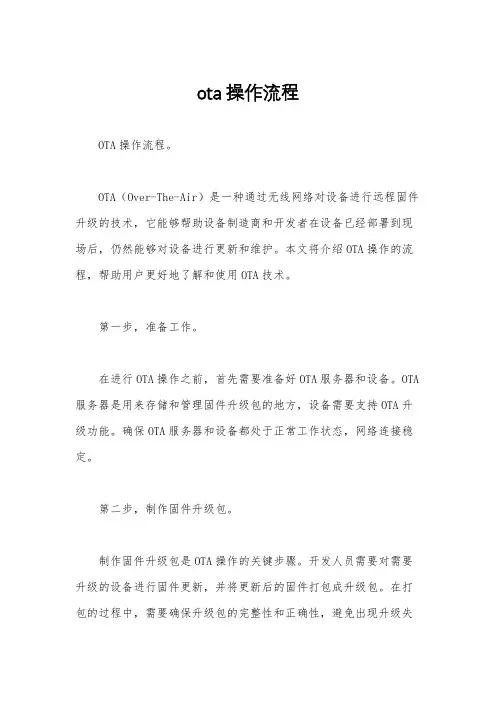 ota 操作流程

OTA 操作流程。

OTA（Over-The-Air）是一种通过无线网络对设备进行远程固件升级的技术，它能够帮助设备制造商和开发者在设备已经部署到现场后，仍然能够对设备进行更新和维护。本文将介绍 OTA 操作的流程，帮助用户更好地了解和使用 OTA 技术。

第一步，准备工作。

在进行 OTA 操作之前，首先需要准备好 OTA 服务器和设备。OTA 服务器是用来存储和管理固件升级包的地方，设备需要支持 OTA 升级功能。确保 OTA 服务器和设备都处于正常工作状态，网络连接稳定。

第二步，制作固件升级包。

制作固件升级包是 OTA 操作的关键步骤。开发人员需要对需要升级的设备进行固件更新，并将更新后的固件打包成升级包。在打包的过程中，需要确保升级包的完整性和正确性，避免出现升级失